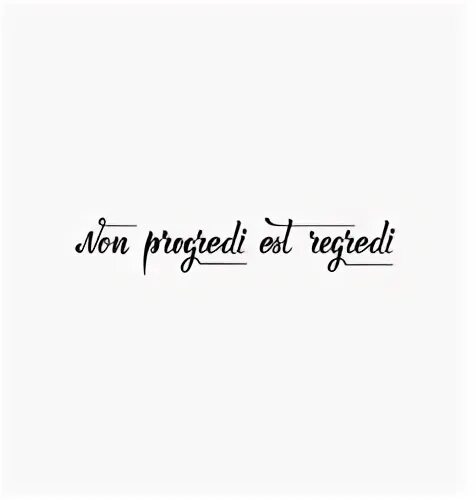 Non progredi est regredi